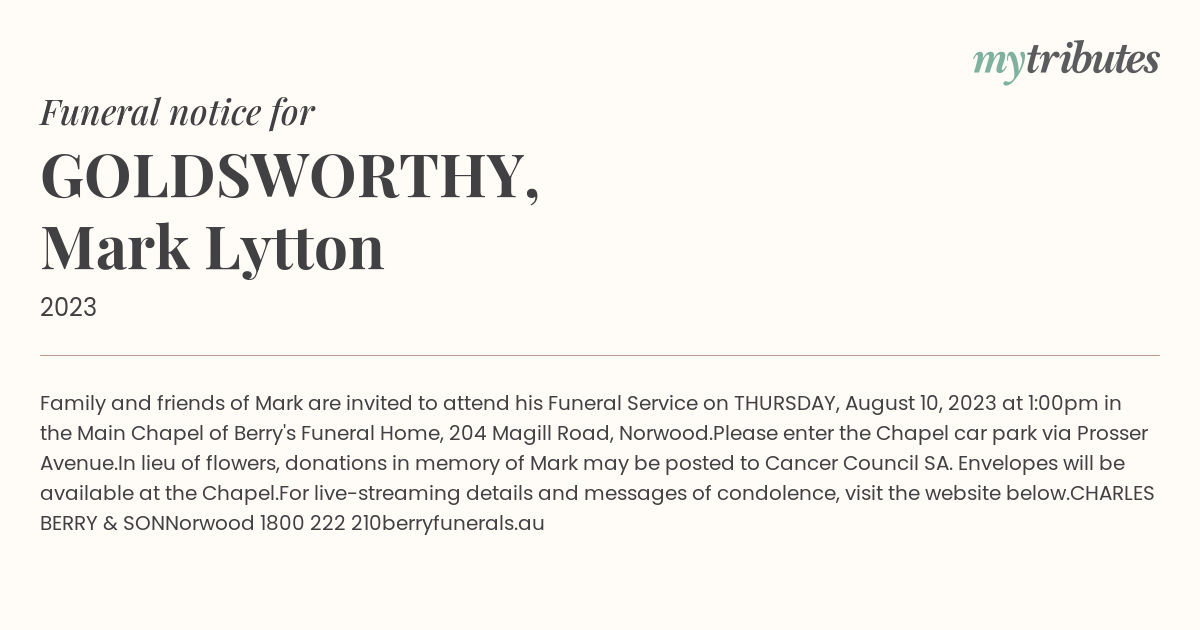 mytributes

Funeral notice for

GOLDSWORTHY, Mark Lytton

2023

Family and friends of Mark are invited to attend his Funeral Service on THURSDAY, August 10, 2023 at 1:00pm in the Main Chapel of Berry's Funeral Home, 204 Magill Road, Norwood.Please enter the Chapel car park via Prosser Avenue.In lieu of flowers, donations in memory of Mark may be posted to Cancer Council SA. Envelopes will be available at the Chapel.For live-streaming details and messages of condolence, visit the website below.CHARLES BERRY & SONNorwood 1800 222 210berryfunerals.au